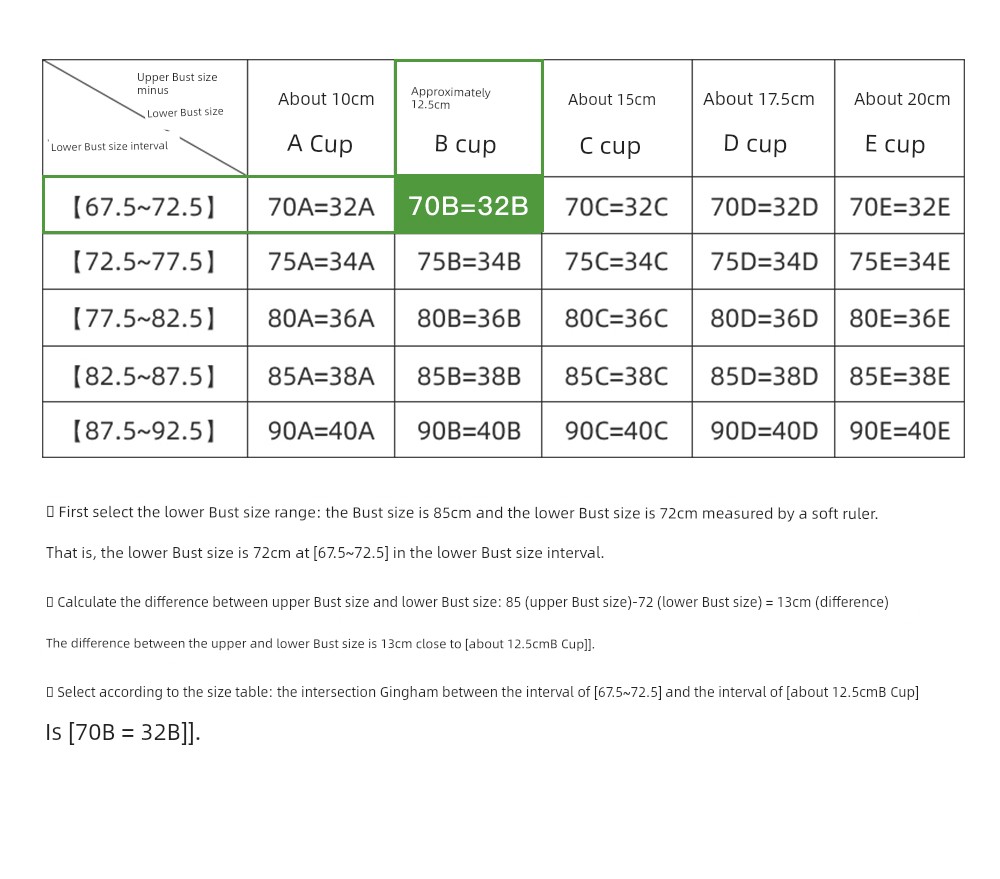 | Upper Bust size minus Lower Bust size / Lower Bust size interval | About 10cm A Cup | Approximately 12.5cm B cup | About 15cm C cup | About 17.5cm D cup | About 20cm E cup |
|---|---|---|---|---|---|
| 【67.5~72.5】 | 70A=32A | 70B=32B | 70C=32C | 70D=32D | 70E=32E |
| 【72.5~77.5】 | 75A=34A | 75B=34B | 75C=34C | 75D=34D | 75E=34E |
| 【77.5~82.5】 | 80A=36A | 80B=36B | 80C=36C | 80D=36D | 80E=36E |
| 【82.5~87.5】 | 85A=38A | 85B=38B | 85C=38C | 85D=38D | 85E=38E |
| 【87.5~92.5】 | 90A=40A | 90B=40B | 90C=40C | 90D=40D | 90E=40E |

▯ First select the lower Bust size range: the Bust size is 85cm and the lower Bust size is 72cm measured by a soft ruler.

That is, the lower Bust size is 72cm at [67.5~72.5] in the lower Bust size interval.

▯ Calculate the difference between upper Bust size and lower Bust size: 85 (upper Bust size)-72 (lower Bust size) = 13cm (difference)

The difference between the upper and lower Bust size is 13cm close to [about 12.5cmB Cup]].

▯ Select according to the size table: the intersection Gingham between the interval of [67.5~72.5] and the interval of [about 12.5cmB Cup]

Is [70B = 32B]].